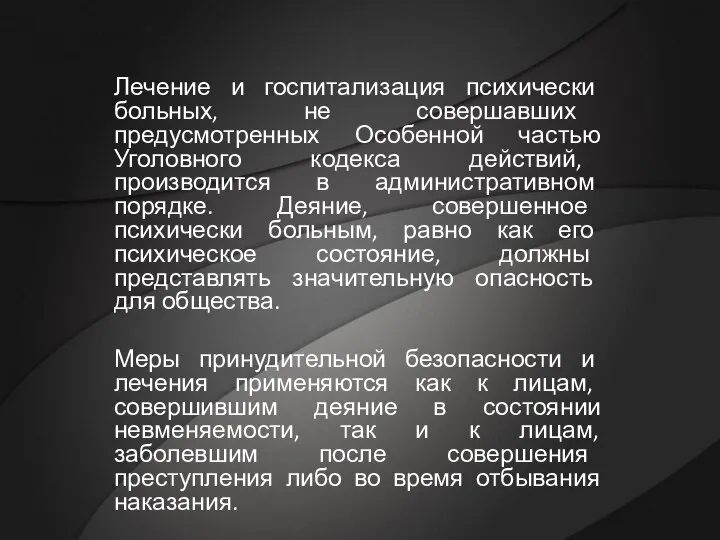 Лечение и госпитализация психически больных, не совершавших предусмотренных Особенной частью Уголовного кодекса действий, производится в административном порядке. Деяние, совершенное психически больным, равно как его психическое состояние, должны представлять значительную опасность для общества.

Меры принудительной безопасности и лечения применяются как к лицам, совершившим деяние в состоянии невменяемости, так и к лицам, заболевшим после совершения преступления либо во время отбывания наказания.